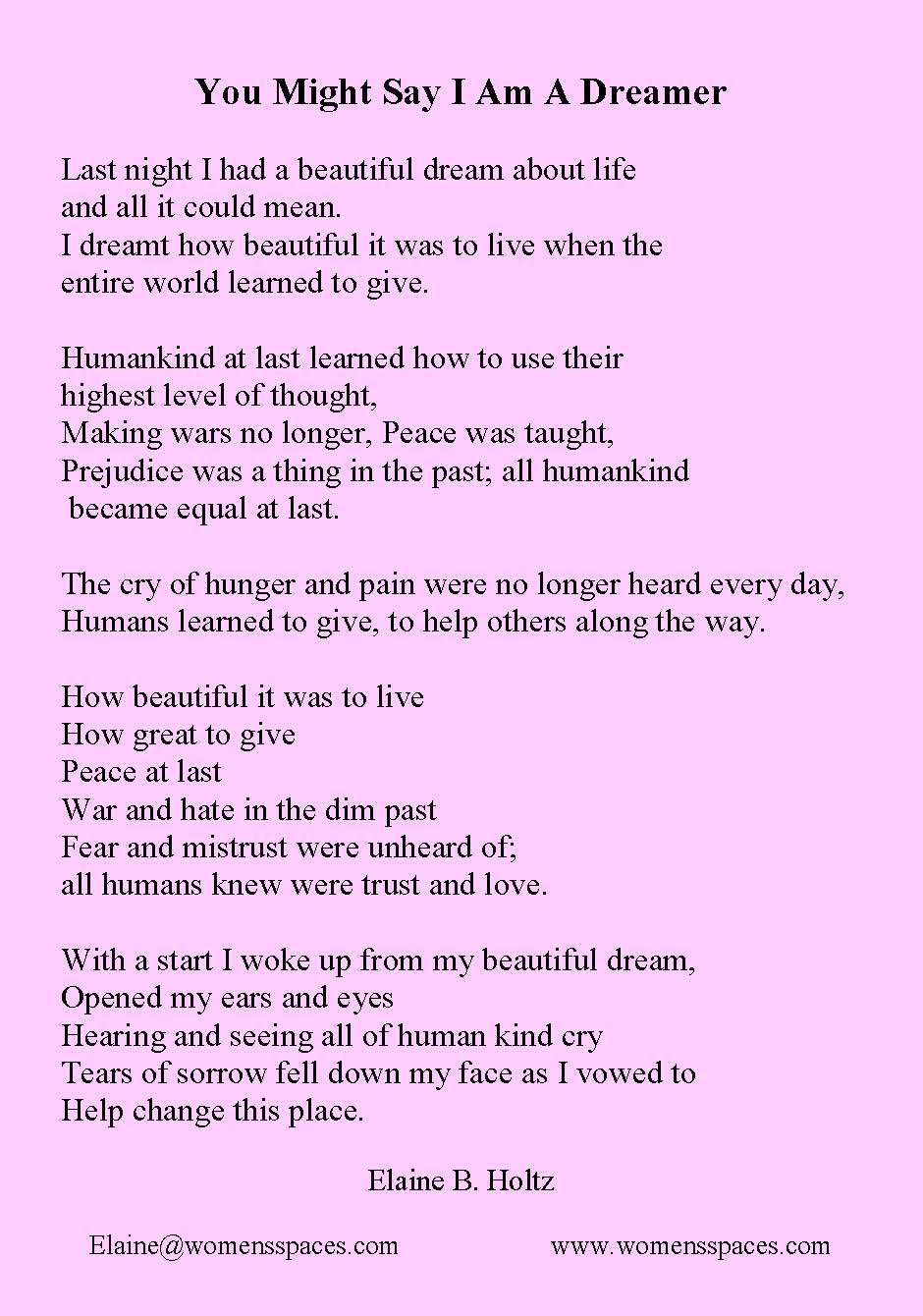 You Might Say I Am A Dreamer

Last night I had a beautiful dream about life
and all it could mean.
I dreamt how beautiful it was to live when the
entire world learned to give.

Humankind at last learned how to use their
highest level of thought,
Making wars no longer, Peace was taught,
Prejudice was a thing in the past; all humankind
became equal at last.

The cry of hunger and pain were no longer heard every day,
Humans learned to give, to help others along the way.

How beautiful it was to live
How great to give
Peace at last
War and hate in the dim past
Fear and mistrust were unheard of;
all humans knew were trust and love.

With a start I woke up from my beautiful dream,
Opened my ears and eyes
Hearing and seeing all of human kind cry
Tears of sorrow fell down my face as I vowed to
Help change this place.

Elaine B. Holtz

Elaine@womensspaces.com www.womensspaces.com